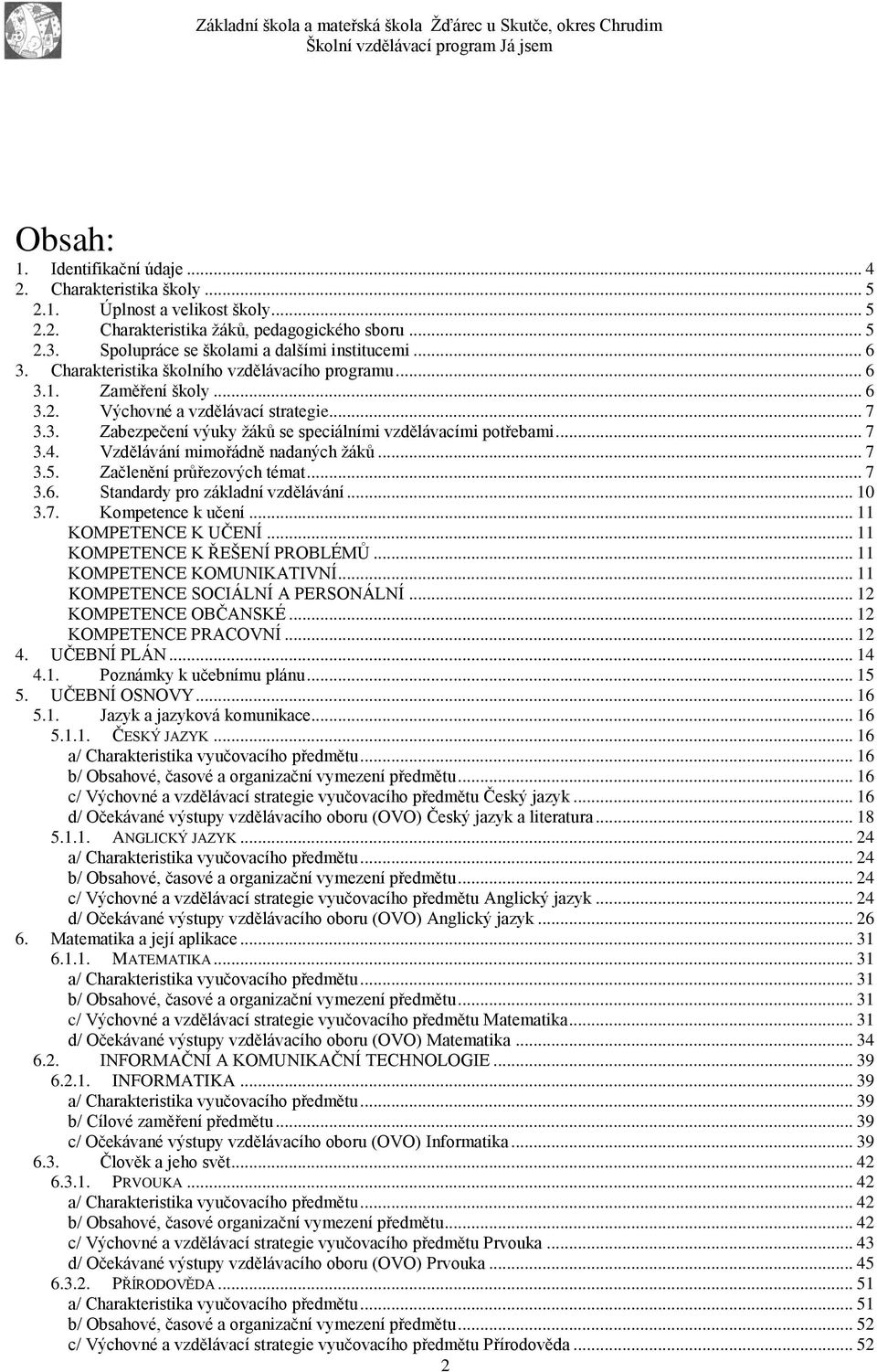 Základní škola a mateřská škola Žďárec u Skutče, okres Chrudim
Školní vzdělávací program Já jsem

Obsah:
1. Identifikační údaje ... 4
2. Charakteristika školy ... 5
2.1. Úplnost a velikost školy ... 5
2.2. Charakteristika žáků, pedagogického sboru ... 5
2.3. Spolupráce se školami a dalšími institucemi ... 6
3. Charakteristika školního vzdělávacího programu ... 6
3.1. Zaměření školy ... 6
3.2. Výchovné a vzdělávací strategie ... 7
3.3. Zabezpečení výuky žáků se speciálními vzdělávacími potřebami ... 7
3.4. Vzdělávání mimořádně nadaných žáků ... 7
3.5. Začlenění průřezových témat ... 7
3.6. Standardy pro základní vzdělávání ... 10
3.7. Kompetence k učení ... 11
KOMPETENCE K UČENÍ ... 11
KOMPETENCE K ŘEŠENÍ PROBLÉMŮ ... 11
KOMPETENCE KOMUNIKATIVNÍ ... 11
KOMPETENCE SOCIÁLNÍ A PERSONÁLNÍ ... 12
KOMPETENCE OBČANSKÉ ... 12
KOMPETENCE PRACOVNÍ ... 12
4. UČEBNÍ PLÁN ... 14
4.1. Poznámky k učebnímu plánu ... 15
5. UČEBNÍ OSNOVY ... 16
5.1. Jazyk a jazyková komunikace ... 16
5.1.1. ČESKÝ JAZYK ... 16
a/ Charakteristika vyučovacího předmětu ... 16
b/ Obsahové, časové a organizační vymezení předmětu ... 16
c/ Výchovné a vzdělávací strategie vyučovacího předmětu Český jazyk ... 16
d/ Očekávané výstupy vzdělávacího oboru (OVO) Český jazyk a literatura ... 18
5.1.1. ANGLICKÝ JAZYK ... 24
a/ Charakteristika vyučovacího předmětu ... 24
b/ Obsahové, časové a organizační vymezení předmětu ... 24
c/ Výchovné a vzdělávací strategie vyučovacího předmětu Anglický jazyk ... 24
d/ Očekávané výstupy vzdělávacího oboru (OVO) Anglický jazyk ... 26
6. Matematika a její aplikace ... 31
6.1.1. MATEMATIKA ... 31
a/ Charakteristika vyučovacího předmětu ... 31
b/ Obsahové, časové a organizační vymezení předmětu ... 31
c/ Výchovné a vzdělávací strategie vyučovacího předmětu Matematika ... 31
d/ Očekávané výstupy vzdělávacího oboru (OVO) Matematika ... 34
6.2. INFORMAČNÍ A KOMUNIKAČNÍ TECHNOLOGIE ... 39
6.2.1. INFORMATIKA ... 39
a/ Charakteristika vyučovacího předmětu ... 39
b/ Cílové zaměření předmětu ... 39
c/ Očekávané výstupy vzdělávacího oboru (OVO) Informatika ... 39
6.3. Člověk a jeho svět ... 42
6.3.1. PRVOUKA ... 42
a/ Charakteristika vyučovacího předmětu ... 42
b/ Obsahové, časové organizační vymezení předmětu ... 42
c/ Výchovné a vzdělávací strategie vyučovacího předmětu Prvouka ... 43
d/ Očekávané výstupy vzdělávacího oboru (OVO) Prvouka ... 45
6.3.2. PŘÍRODOVĚDA ... 51
a/ Charakteristika vyučovacího předmětu ... 51
b/ Obsahové, časové a organizační vymezení předmětu ... 52
c/ Výchovné a vzdělávací strategie vyučovacího předmětu Přírodověda ... 52

2